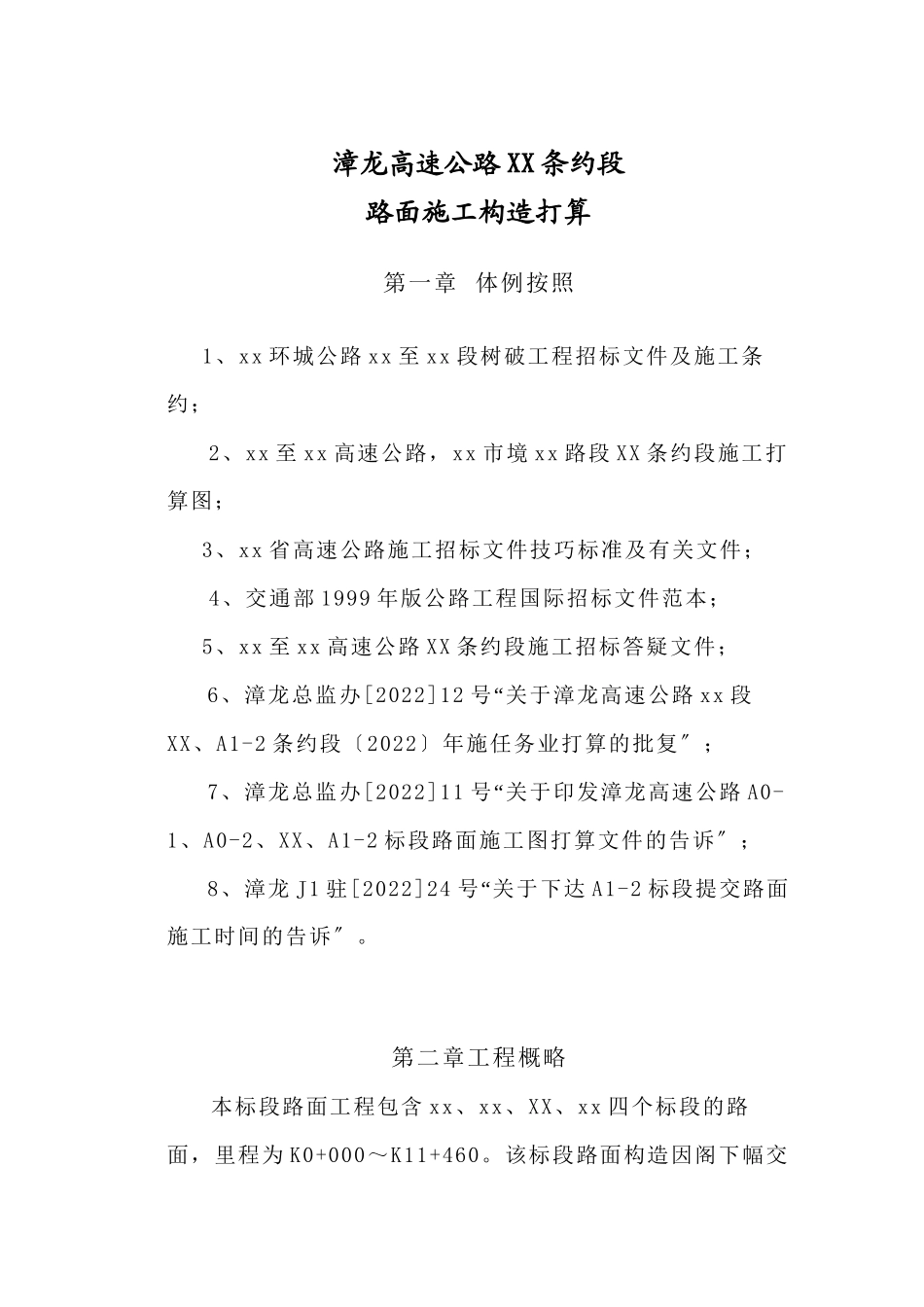 漳龙高速公路XX条约段

路面施工构造打算

第一章 体例按照

1、xx环城公路xx至xx段树破工程招标文件及施工条约；

2、xx至xx高速公路，xx市境xx路段XX条约段施工打算图；

3、xx省高速公路施工招标文件技巧标准及有关文件；

4、交通部1999年版公路工程国际招标文件范本；

5、xx至xx高速公路XX条约段施工招标答疑文件；

6、漳龙总监办[2022]12号“关于漳龙高速公路xx段XX、A1-2条约段〔2022〕年施任务业打算的批复″；

7、漳龙总监办[2022]11号“关于印发漳龙高速公路A0-1、A0-2、XX、A1-2标段路面施工图打算文件的告诉″；

8、漳龙J1驻[2022]24号“关于下达A1-2标段提交路面施工时间的告诉″。

第二章工程概略

本标段路面工程包含xx、xx、XX、xx四个标段的路面，里程为K0+000～K11+460。该标段路面构造因阁下幅交